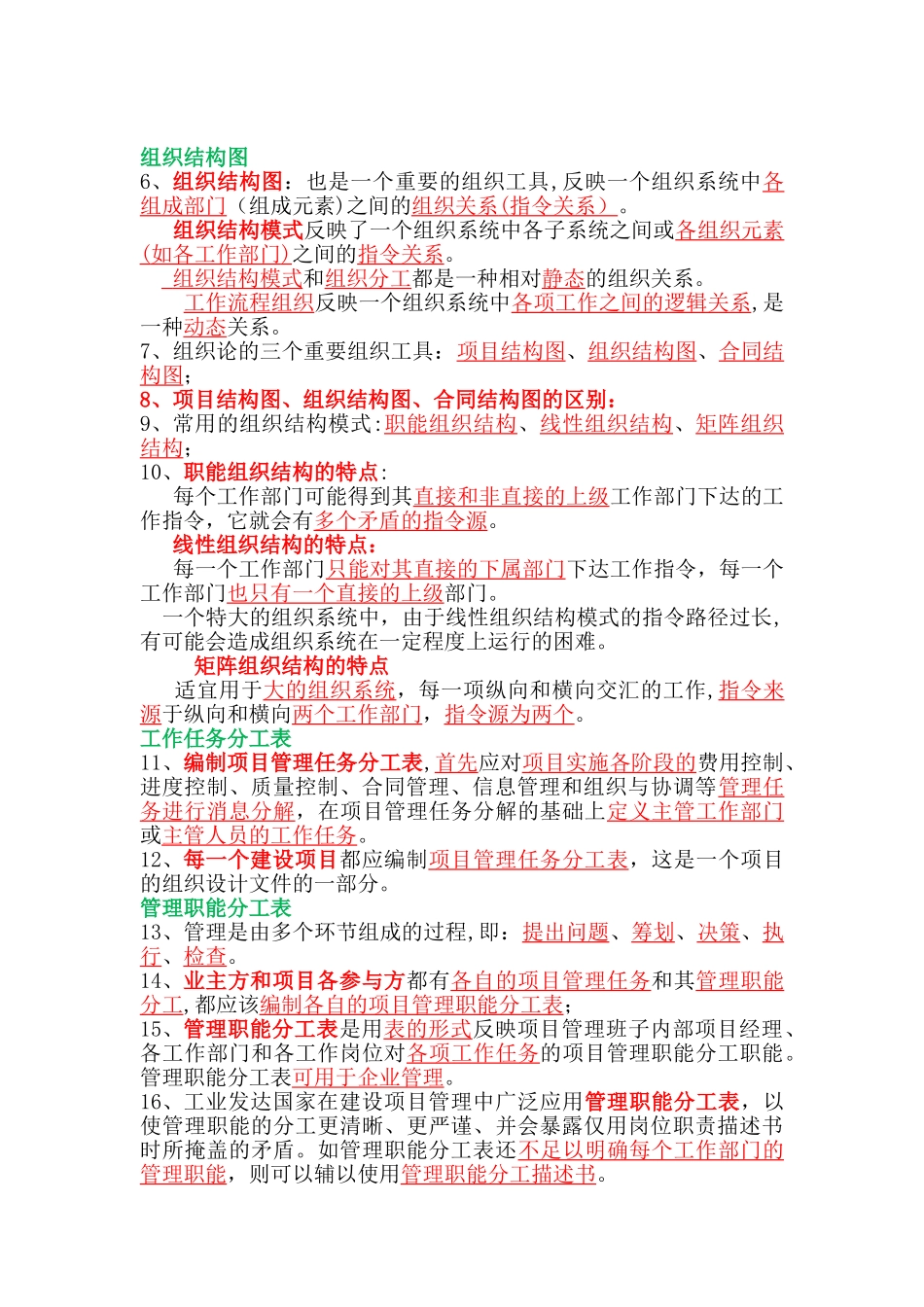 组织结构图
6、组织结构图：也是一个重要的组织工具,反映一个组织系统中各组成部门（组成元素)之间的组织关系(指令关系）。

组织结构模式反映了一个组织系统中各子系统之间或各组织元素(如各工作部门)之间的指令关系。

组织结构模式和组织分工都是一种相对静态的组织关系。

工作流程组织反映一个组织系统中各项工作之间的逻辑关系,是一种动态关系。
7、组织论的三个重要组织工具：项目结构图、组织结构图、合同结构图；
8、项目结构图、组织结构图、合同结构图的区别：
9、常用的组织结构模式:职能组织结构、线性组织结构、矩阵组织结构；
10、职能组织结构的特点:

每个工作部门可能得到其直接和非直接的上级工作部门下达的工作指令，它就会有多个矛盾的指令源。

线性组织结构的特点：

每一个工作部门只能对其直接的下属部门下达工作指令，每一个工作部门也只有一个直接的上级部门。

一个特大的组织系统中，由于线性组织结构模式的指令路径过长,有可能会造成组织系统在一定程度上运行的困难。

矩阵组织结构的特点

适宜用于大的组织系统，每一项纵向和横向交汇的工作,指令来源于纵向和横向两个工作部门，指令源为两个。
工作任务分工表
11、编制项目管理任务分工表,首先应对项目实施各阶段的费用控制、进度控制、质量控制、合同管理、信息管理和组织与协调等管理任务进行消息分解，在项目管理任务分解的基础上定义主管工作部门或主管人员的工作任务。
12、每一个建设项目都应编制项目管理任务分工表，这是一个项目的组织设计文件的一部分。
管理职能分工表
13、管理是由多个环节组成的过程,即：提出问题、筹划、决策、执行、检查。
14、业主方和项目各参与方都有各自的项目管理任务和其管理职能分工,都应该编制各自的项目管理职能分工表；
15、管理职能分工表是用表的形式反映项目管理班子内部项目经理、各工作部门和各工作岗位对各项工作任务的项目管理职能分工职能。管理职能分工表可用于企业管理。
16、工业发达国家在建设项目管理中广泛应用管理职能分工表，以使管理职能的分工更清晰、更严谨、并会暴露仅用岗位职责描述书时所掩盖的矛盾。如管理职能分工表还不足以明确每个工作部门的管理职能，则可以辅以使用管理职能分工描述书。